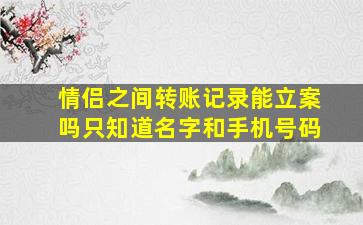 情侣之间转账记录能立案吗只知道名字和手机号码